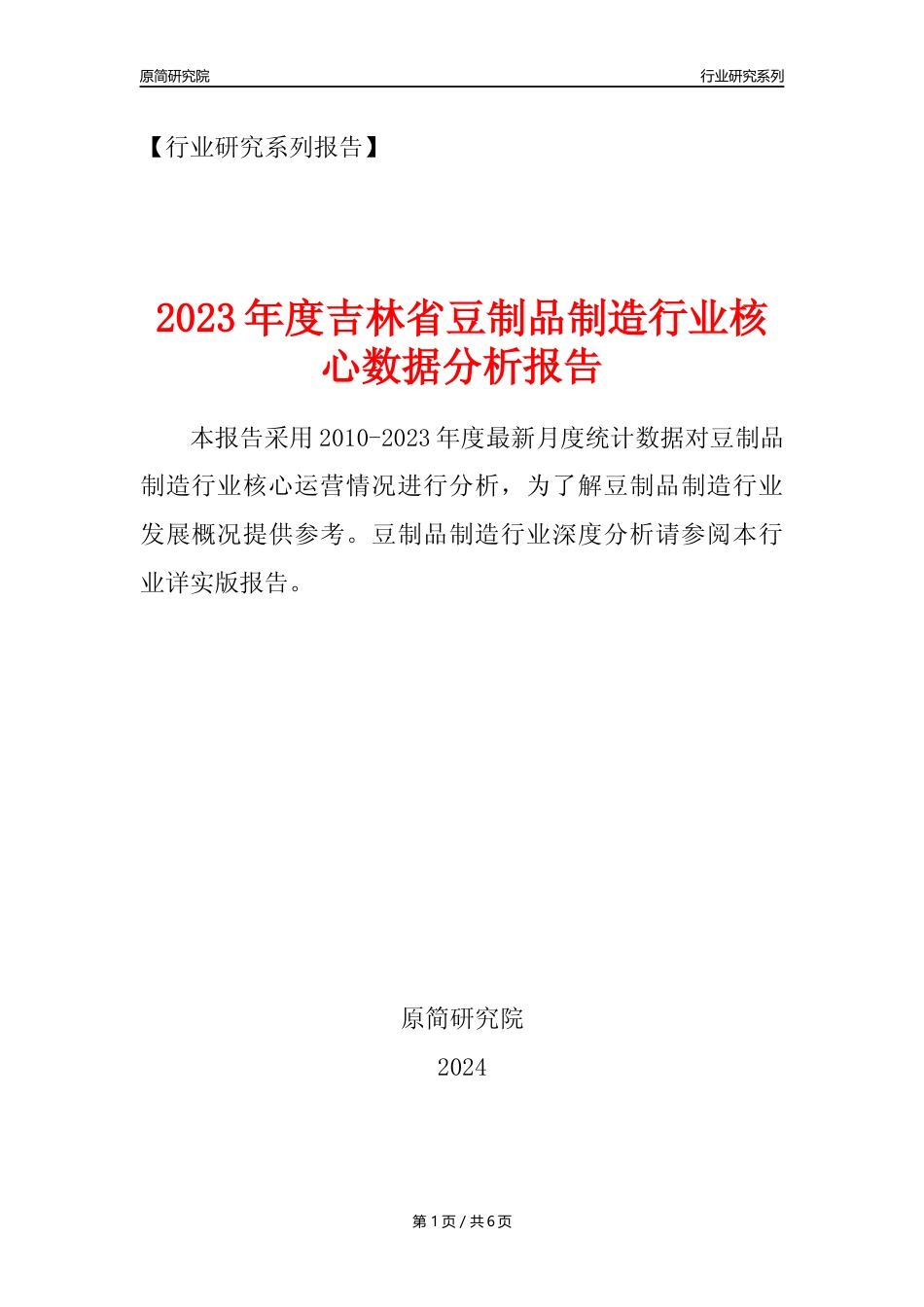 原简研究院

行业研究系列

【行业研究系列报告】

2023年度吉林省豆制品制造行业核心数据分析报告

本报告采用2010-2023年度最新月度统计数据对豆制品制造行业核心运营情况进行分析，为了解豆制品制造行业发展概况提供参考。豆制品制造行业深度分析请参阅本行业详实版报告。

原简研究院

2024

第1页 / 共6页